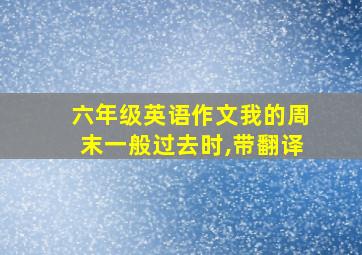 六年级英语作文我的周末一般过去时,带翻译